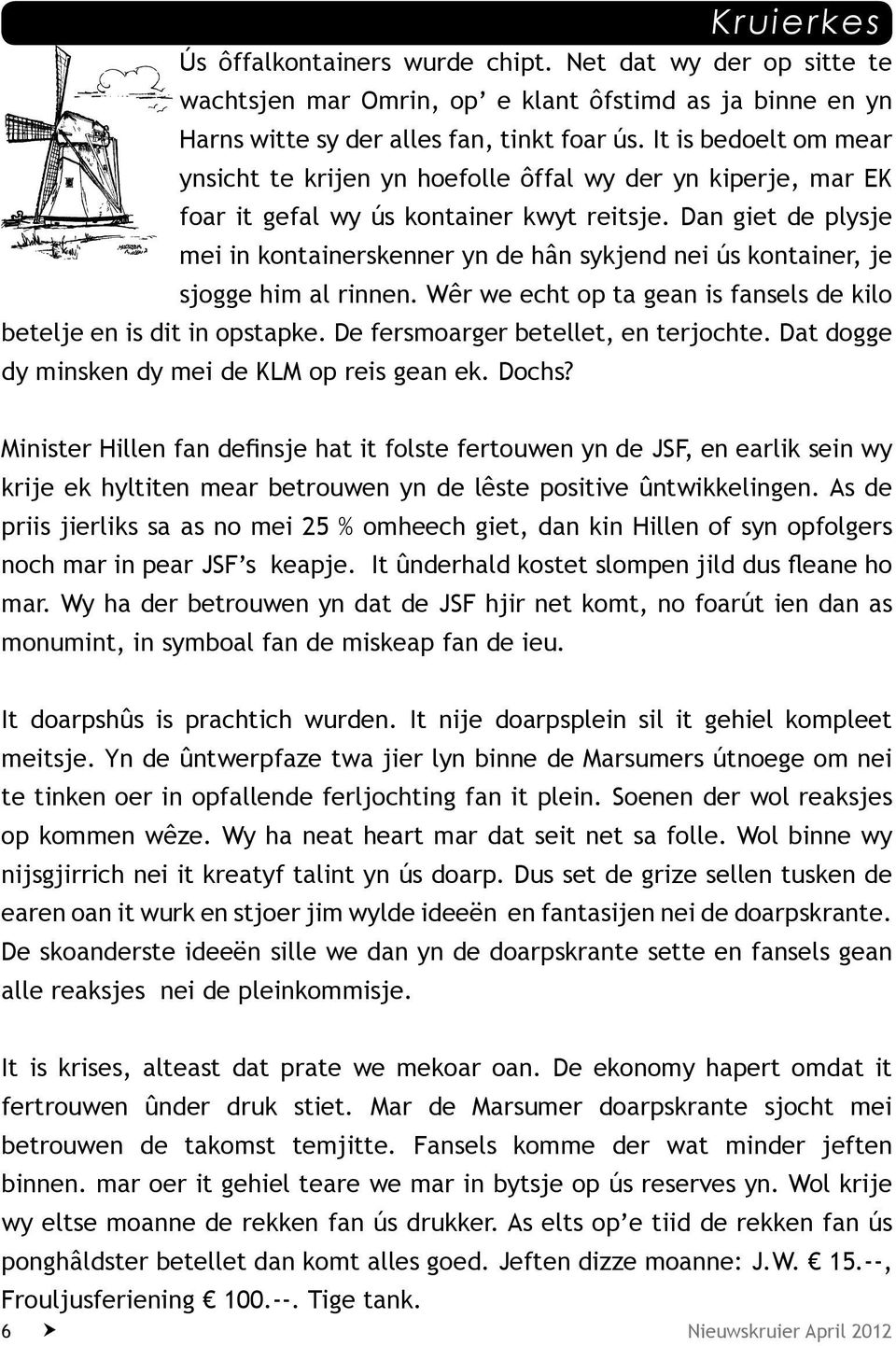 Kruierkes

Ús ôffalkontainers wurde chipt. Net dat wy der op sitte te wachtsjen mar Omrin, op' e klant ôfstimd as ja binne en yn Harns witte sy der alles fan, tinkt foar ús. It is bedoelt om mear ynsicht te krijen yn hoefolle ôffal wy der yn kiperje, mar EK foar it gefal wy ús kontainer kwyt reitsje. Dan giet de plysje mei in kontainerskenner yn de hân sykjend nei ús kontainer, je sjogge him al rinnen. Wêr we echt op ta gean is fansels de kilo betelje en is dit in opstapke. De fersmoarger betellet, en terjochte. Dat dogge dy minsken dy mei de KLM op reis gean ek. Dochs?

Minister Hillen fan definsje hat it folste fertouwen yn de JSF, en earlik sein wy krije ek hyltiten mear betrouwen yn de lêste positive ûntwikkelingen. As de priis jierliks sa as no mei 25 % omheech giet, dan kin Hillen of syn opfolgers noch mar in pear JSF's keapje. It ûnderhald kostet slompen jild dus fleane ho mar. Wy ha der betrouwen yn dat de JSF hjir net komt, no foarút ien dan as monumint, in symboal fan de miskeap fan de ieu.

It doarpshûs is prachtich wurden. It nije doarpsplein sil it gehiel kompleet meitsje. Yn de ûntwerpfaze twa jier lyn binne de Marsumers útnoege om nei te tinken oer in opfallende ferljochting fan it plein. Soenen der wol reaksjes op kommen wêze. Wy ha neat heart mar dat seit net sa folle. Wol binne wy nijsgjirrich nei it kreatyf talint yn ús doarp. Dus set de grize sellen tusken de earen oan it wurk en stjoer jim wylde ideeën en fantasijen nei de doarpskrante. De skoanderste ideeën sille we dan yn de doarpskrante sette en fansels gean alle reaksjes nei de pleinkommisje.

It is krises, alteast dat prate we mekoar oan. De ekonomy hapert omdat it fertrouwen ûnder druk stiet. Mar de Marsumer doarpskrante sjocht mei betrouwen de takomst temjitte. Fansels komme der wat minder jeften binnen. mar oer it gehiel teare we mar in bytsje op ús reserves yn. Wol krije wy eltse moanne de rekken fan ús drukker. As elts op'e tiid de rekken fan ús ponghâldster betellet dan komt alles goed. Jeften dizze moanne: J.W. € 15.--, Frouljusferiening € 100.--. Tige tank.

6 Nieuwskruier April 2012